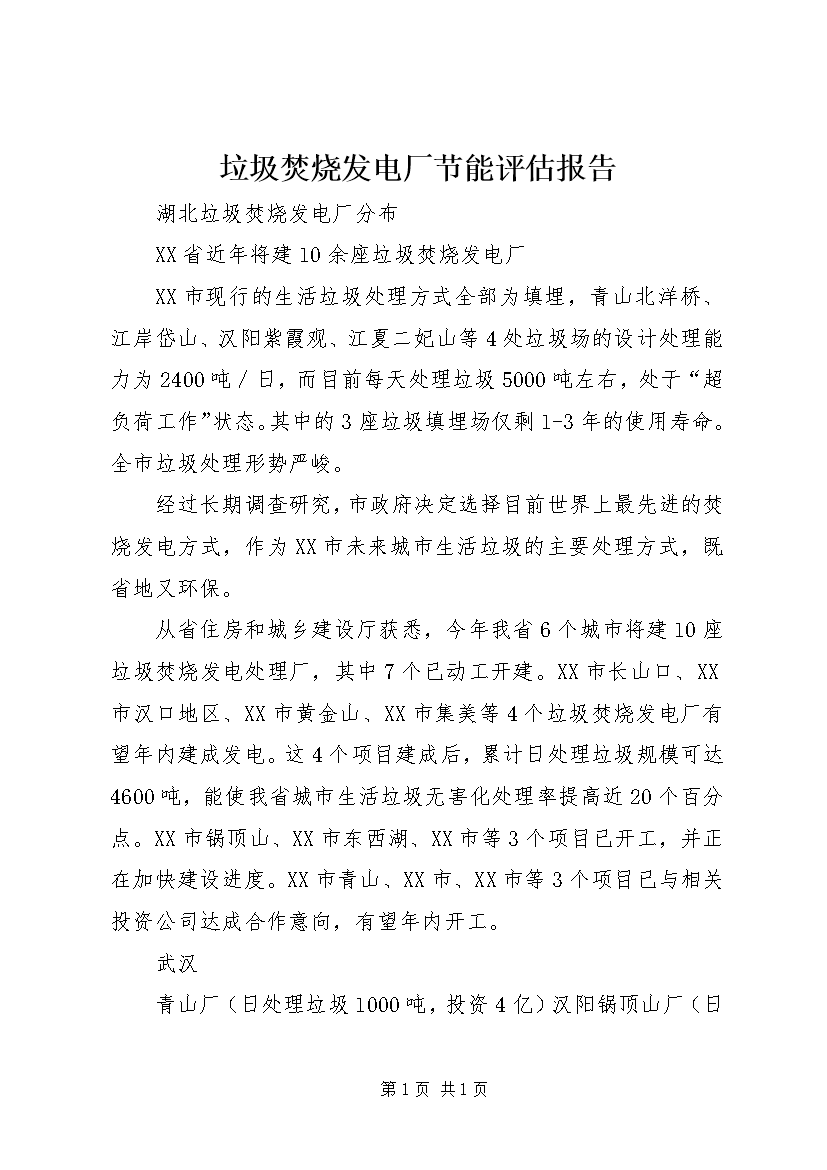 垃圾焚烧发电厂节能评估报告

湖北垃圾焚烧发电厂分布

XX省近年将建10余座垃圾焚烧发电厂

XX市现行的生活垃圾处理方式全部为填埋，青山北洋桥、江岸岱山、汉阳紫霞观、江夏二妃山等4处垃圾场的设计处理能力为2400吨／日，而目前每天处理垃圾5000吨左右，处于“超负荷工作”状态。其中的3座垃圾填埋场仅剩1-3年的使用寿命。全市垃圾处理形势严峻。

经过长期调查研究，市政府决定选择目前世界上最先进的焚烧发电方式，作为XX市未来城市生活垃圾的主要处理方式，既省地又环保。

从省住房和城乡建设厅获悉，今年我省6个城市将建10座垃圾焚烧发电处理厂，其中7个已动工开建。XX市长山口、XX市汉口地区、XX市黄金山、XX市集美等4个垃圾焚烧发电厂有望年内建成发电。这4个项目建成后，累计日处理垃圾规模可达4600吨，能使我省城市生活垃圾无害化处理率提高近20个百分点。XX市锅顶山、XX市东西湖、XX市等3个项目已开工，并正在加快建设进度。XX市青山、XX市、XX市等3个项目已与相关投资公司达成合作意向，有望年内开工。

武汉

青山厂（日处理垃圾1000吨，投资4亿）汉阳锅顶山厂（日

第1页 共1页